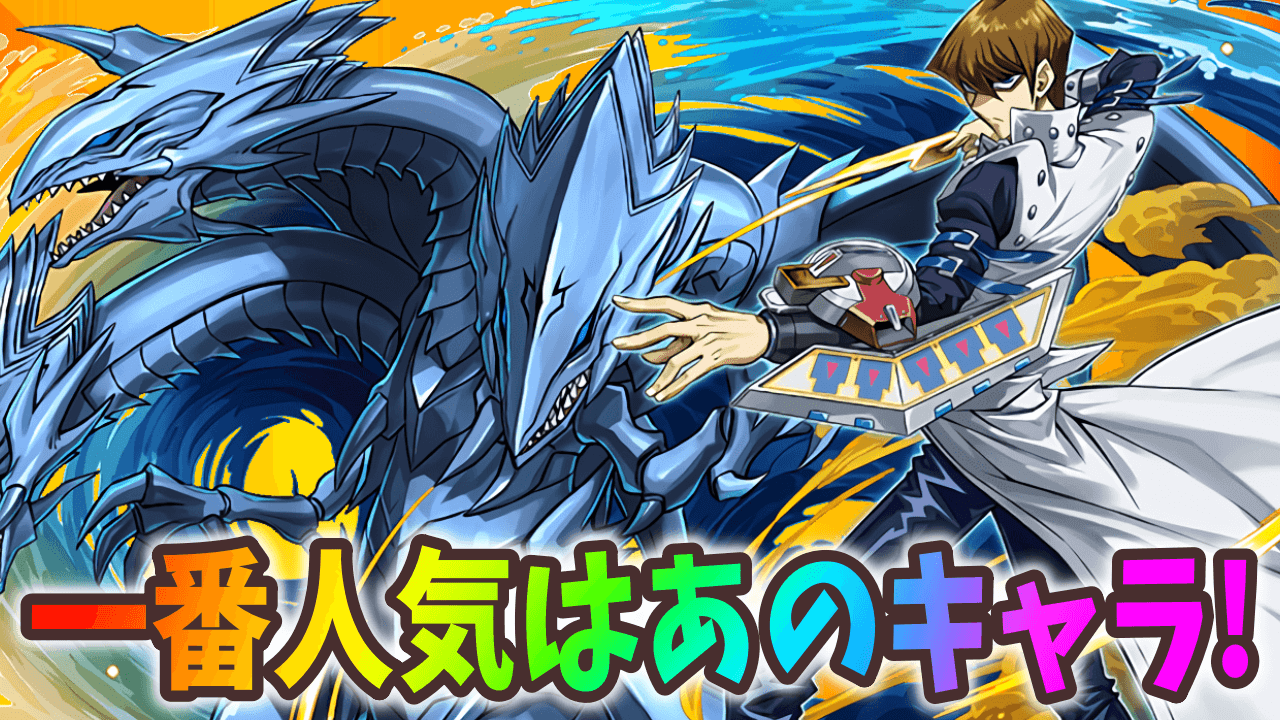 一番人気はあのキャラ!